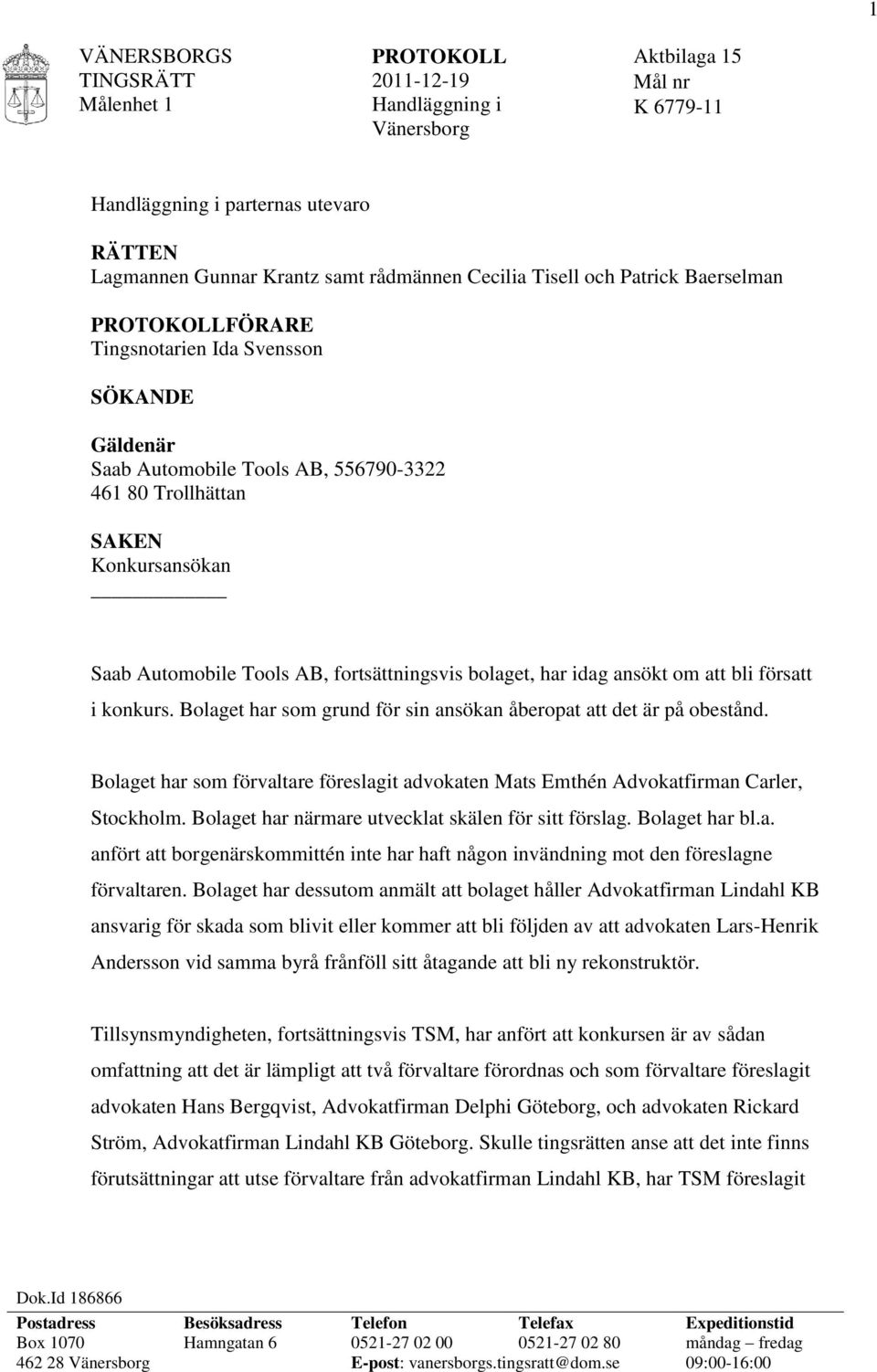 1

VÄNERSBORGS TINGSRÄTT
Målenhet 1

PROTOKOLL
2011-12-19
Handläggning i Vänersborg

Aktbilaga 15
Mål nr
K 6779-11

Handläggning i parternas utevaro

RÄTTEN
Lagmannen Gunnar Krantz samt rådmännen Cecilia Tisell och Patrick Baerselman

PROTOKOLLFÖRARE
Tingsnotarien Ida Svensson

SÖKANDE

Gäldenär
Saab Automobile Tools AB, 556790-3322
461 80 Trollhättan

SAKEN
Konkursansökan

Saab Automobile Tools AB, fortsättningsvis bolaget, har idag ansökt om att bli försatt i konkurs. Bolaget har som grund för sin ansökan åberopat att det är på obestånd.

Bolaget har som förvaltare föreslagit advokaten Mats Emthén Advokatfirman Carler, Stockholm. Bolaget har närmare utvecklat skälen för sitt förslag. Bolaget har bl.a. anfört att borgenärskommittén inte har haft någon invändning mot den föreslagne förvaltaren. Bolaget har dessutom anmält att bolaget håller Advokatfirman Lindahl KB ansvarig för skada som blivit eller kommer att bli följden av att advokaten Lars-Henrik Andersson vid samma byrå frånföll sitt åtagande att bli ny rekonstruktör.

Tillsynsmyndigheten, fortsättningsvis TSM, har anfört att konkursen är av sådan omfattning att det är lämpligt att två förvaltare förordnas och som förvaltare föreslagit advokaten Hans Bergqvist, Advokatfirman Delphi Göteborg, och advokaten Rickard Ström, Advokatfirman Lindahl KB Göteborg. Skulle tingsrätten anse att det inte finns förutsättningar att utse förvaltare från advokatfirman Lindahl KB, har TSM föreslagit

Dok.Id 186866

| Postadress | Besöksadress | Telefon | Telefax | Expeditionstid |
|---|---|---|---|---|
| Box 1070 | Hamngatan 6 | 0521-27 02 00 | 0521-27 02 80 | måndag – fredag |
| 462 28 Vänersborg | | E-post: vanersborgs.tingsratt@dom.se | | 09:00-16:00 |